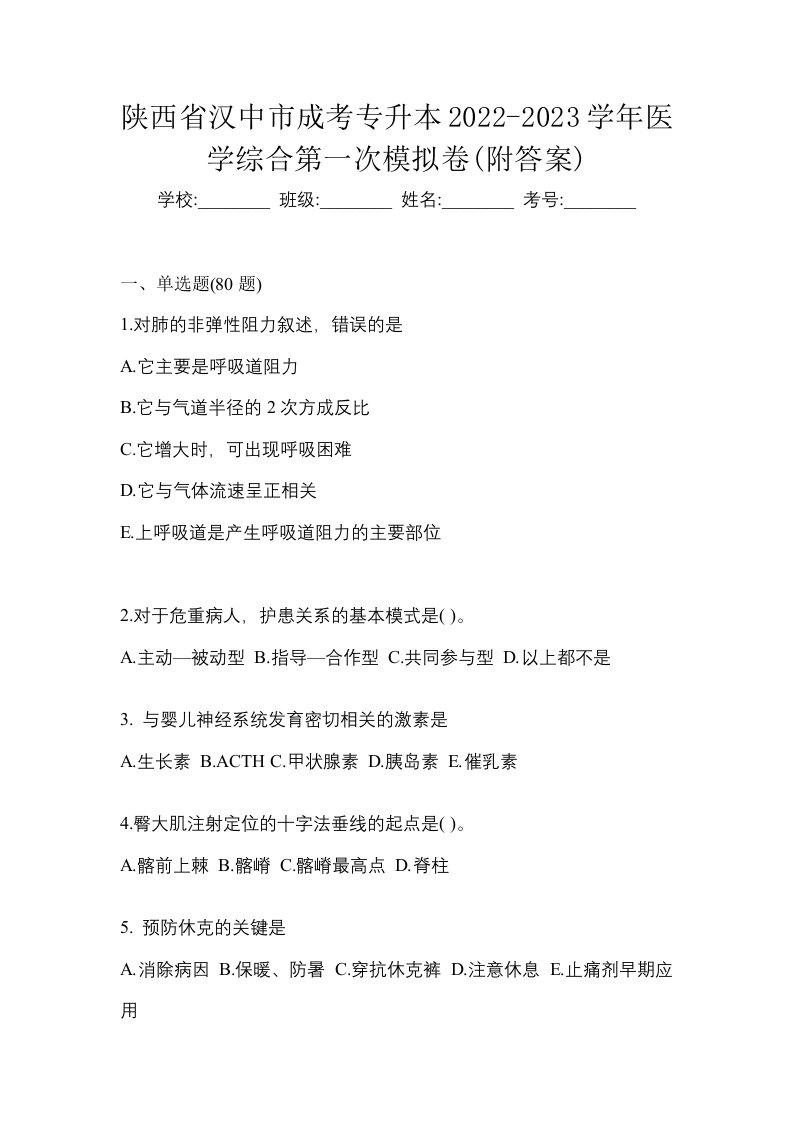 陕西省汉中市成考专升本2022-2023学年医学综合第一次模拟卷(附答案)

学校:________ 班级:________ 姓名:________ 考号:________

一、单选题(80 题)

1.对肺的非弹性阻力叙述，错误的是

A.它主要是呼吸道阻力

B.它与气道半径的 2 次方成反比

C.它增大时，可出现呼吸困难

D.它与气体流速呈正相关

E.上呼吸道是产生呼吸道阻力的主要部位

2.对于危重病人，护患关系的基本模式是( )。

A.主动—被动型 B.指导—合作型 C.共同参与型 D.以上都不是

3. 与婴儿神经系统发育密切相关的激素是

A.生长素 B.ACTH C.甲状腺素 D.胰岛素 E.催乳素

4.臀大肌注射定位的十字法垂线的起点是( )。

A.髂前上棘 B.髂嵴 C.髂嵴最高点 D.脊柱

5. 预防休克的关键是

A.消除病因 B.保暖、防暑 C.穿抗休克裤 D.注意休息 E.止痛剂早期应用